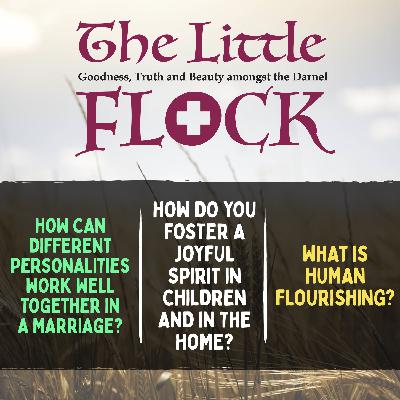 The Little
Goodness, Truth and Beauty amongst the Darnel
FLOCK

HOW CAN DIFFERENT PERSONALITIES WORK WELL TOGETHER IN A MARRIAGE?

HOW DO YOU FOSTER A JOYFUL SPIRIT IN CHILDREN AND IN THE HOME?

WHAT IS HUMAN FLOURISHING?